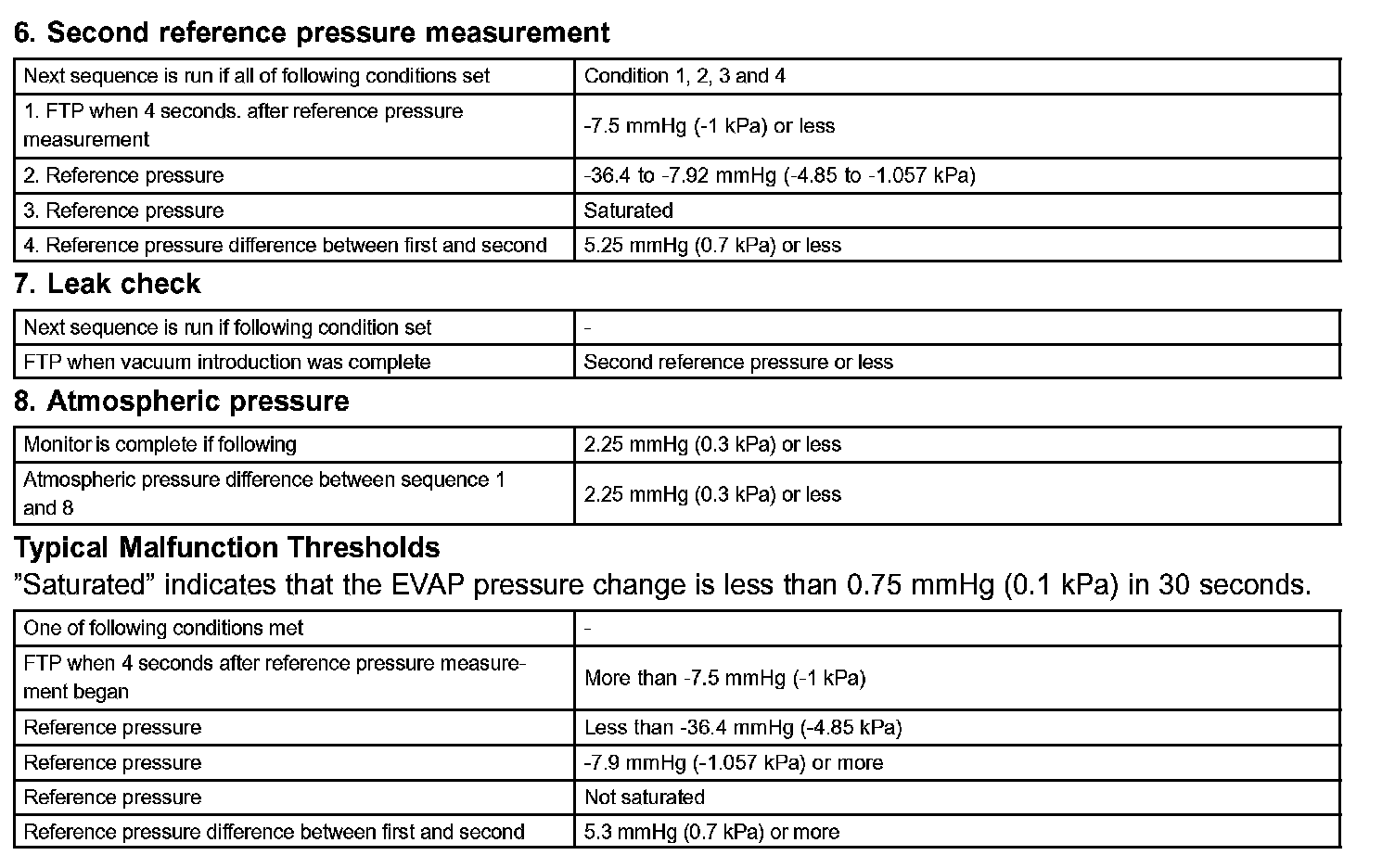 6. Second reference pressure measurement

| Next sequence is run if all of following conditions set | Condition 1, 2, 3 and 4 |
|---|---|
| 1. FTP when 4 seconds. after reference pressure measurement | -7.5 mmHg (-1 kPa) or less |
| 2. Reference pressure | -36.4 to -7.92 mmHg (-4.85 to -1.057 kPa) |
| 3. Reference pressure | Saturated |
| 4. Reference pressure difference between first and second | 5.25 mmHg (0.7 kPa) or less |

7. Leak check

| Next sequence is run if following condition set | - |
|---|---|
| FTP when vacuum introduction was complete | Second reference pressure or less |

8. Atmospheric pressure

| Monitor is complete if following | 2.25 mmHg (0.3 kPa) or less |
|---|---|
| Atmospheric pressure difference between sequence 1 and 8 | 2.25 mmHg (0.3 kPa) or less |

Typical Malfunction Thresholds

"Saturated" indicates that the EVAP pressure change is less than 0.75 mmHg (0.1 kPa) in 30 seconds.

| One of following conditions met | - |
|---|---|
| FTP when 4 seconds after reference pressure measurement began | More than -7.5 mmHg (-1 kPa) |
| Reference pressure | Less than -36.4 mmHg (-4.85 kPa) |
| Reference pressure | -7.9 mmHg (-1.057 kPa) or more |
| Reference pressure | Not saturated |
| Reference pressure difference between first and second | 5.3 mmHg (0.7 kPa) or more |